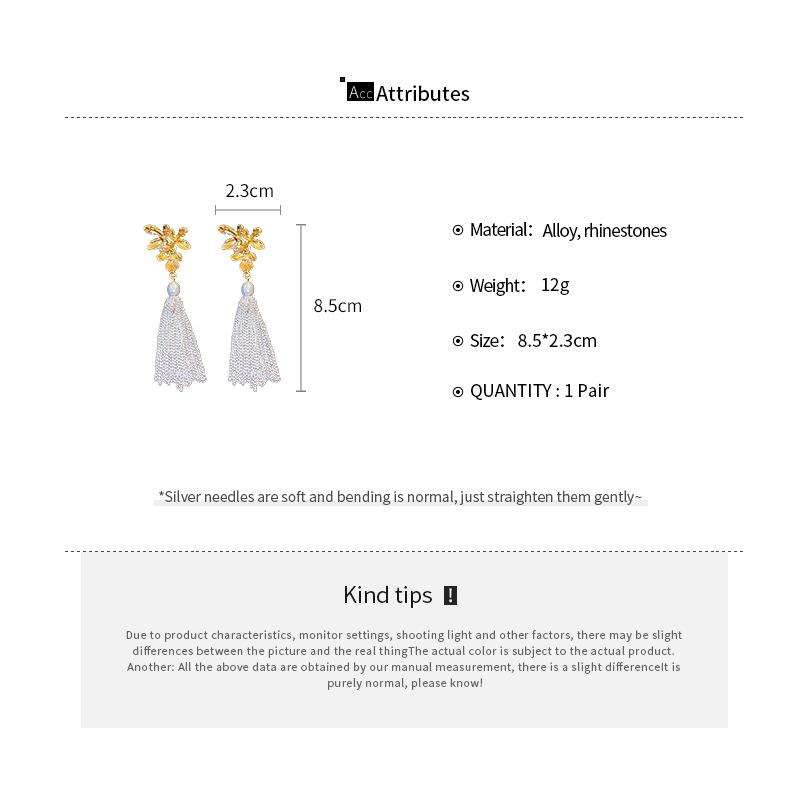 Acc Attributes

2.3cm

8.5cm

Material: Alloy, rhinestones

Weight: 12g

Size: 8.5*2.3cm

QUANTITY : 1 Pair

*Silver needles are soft and bending is normal, just straighten them gently~

Kind tips !

Due to product characteristics, monitor settings, shooting light and other factors, there may be slight differences between the picture and the real thingThe actual color is subject to the actual product. Another: All the above data are obtained by our manual measurement, there is a slight differenceIt is purely normal, please know!